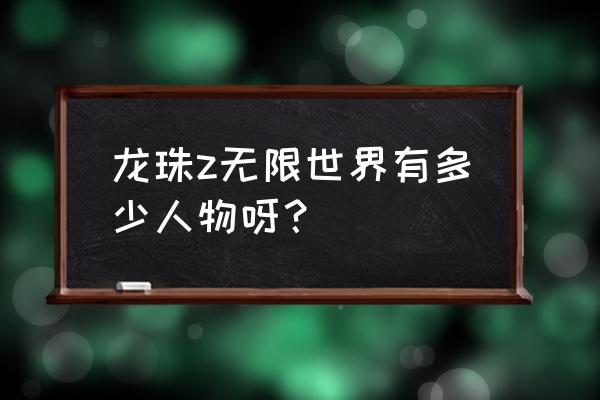 龙珠z无限世界有多少人物呀？